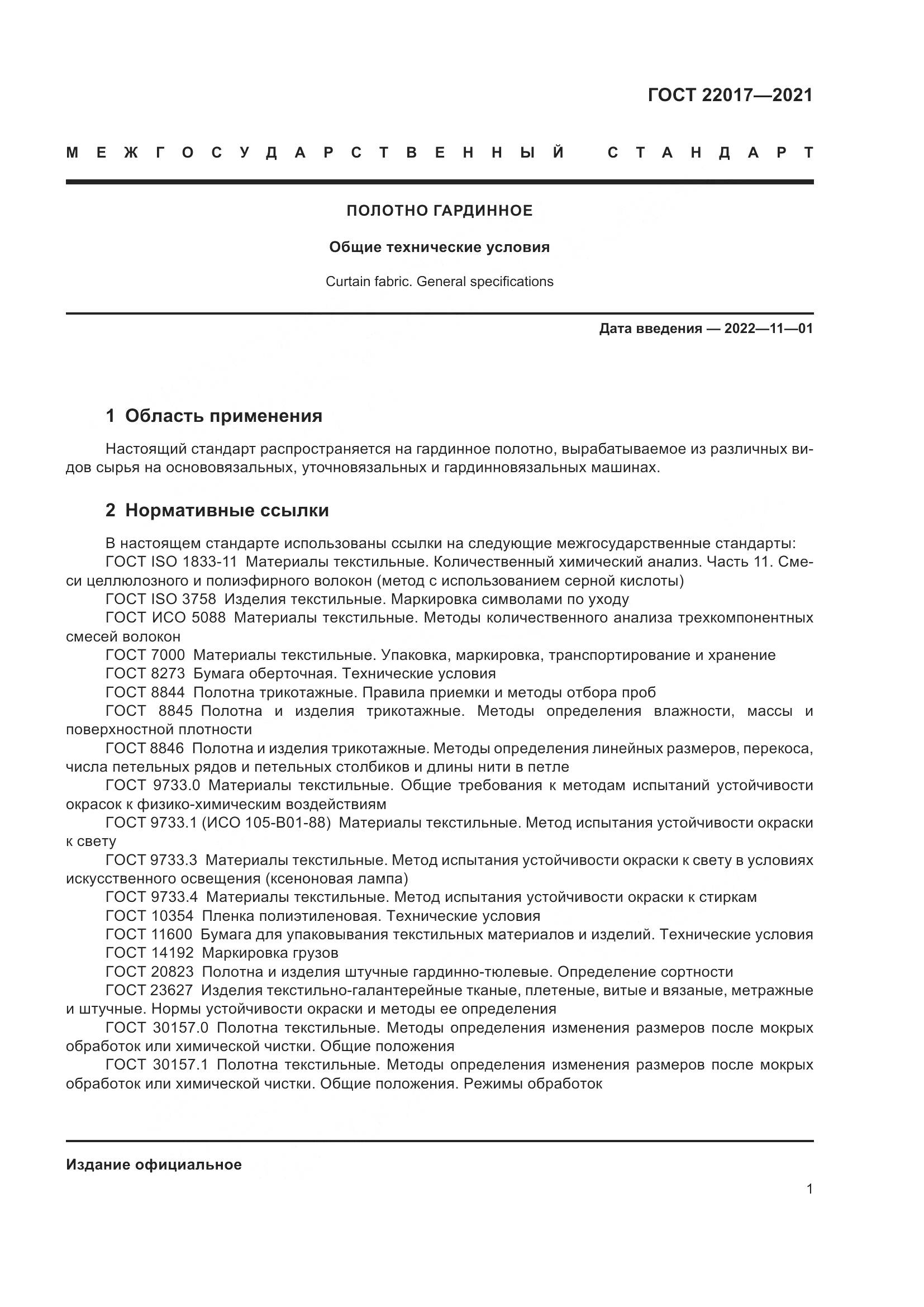 ГОСТ 22017—2021

МЕЖГОСУДАРСТВЕННЫЙ СТАНДАРТ

ПОЛОТНО ГАРДИННОЕ

Общие технические условия

Curtain fabric. General specifications

Дата введения — 2022—11—01

1 Область применения

Настоящий стандарт распространяется на гардинное полотно, вырабатываемое из различных видов сырья на основовязальных, уточновязальных и гардинновязальных машинах.

2 Нормативные ссылки

В настоящем стандарте использованы ссылки на следующие межгосударственные стандарты:
ГОСТ ISO 1833-11 Материалы текстильные. Количественный химический анализ. Часть 11. Смеси целлюлозного и полиэфирного волокон (метод с использованием серной кислоты)
ГОСТ ISO 3758 Изделия текстильные. Маркировка символами по уходу
ГОСТ ИСО 5088 Материалы текстильные. Методы количественного анализа трехкомпонентных смесей волокон
ГОСТ 7000 Материалы текстильные. Упаковка, маркировка, транспортирование и хранение
ГОСТ 8273 Бумага оберточная. Технические условия
ГОСТ 8844 Полотна трикотажные. Правила приемки и методы отбора проб
ГОСТ 8845 Полотна и изделия трикотажные. Методы определения влажности, массы и поверхностной плотности
ГОСТ 8846 Полотна и изделия трикотажные. Методы определения линейных размеров, перекоса, числа петельных рядов и петельных столбиков и длины нити в петле
ГОСТ 9733.0 Материалы текстильные. Общие требования к методам испытаний устойчивости окрасок к физико-химическим воздействиям
ГОСТ 9733.1 (ИСО 105-В01-88) Материалы текстильные. Метод испытания устойчивости окраски к свету
ГОСТ 9733.3 Материалы текстильные. Метод испытания устойчивости окраски к свету в условиях искусственного освещения (ксеноновая лампа)
ГОСТ 9733.4 Материалы текстильные. Метод испытания устойчивости окраски к стиркам
ГОСТ 10354 Пленка полиэтиленовая. Технические условия
ГОСТ 11600 Бумага для упаковывания текстильных материалов и изделий. Технические условия
ГОСТ 14192 Маркировка грузов
ГОСТ 20823 Полотна и изделия штучные гардинно-тюлевые. Определение сортности
ГОСТ 23627 Изделия текстильно-галантерейные тканые, плетеные, витые и вязаные, метражные и штучные. Нормы устойчивости окраски и методы ее определения
ГОСТ 30157.0 Полотна текстильные. Методы определения изменения размеров после мокрых обработок или химической чистки. Общие положения
ГОСТ 30157.1 Полотна текстильные. Методы определения изменения размеров после мокрых обработок или химической чистки. Общие положения. Режимы обработок

Издание официальное

1